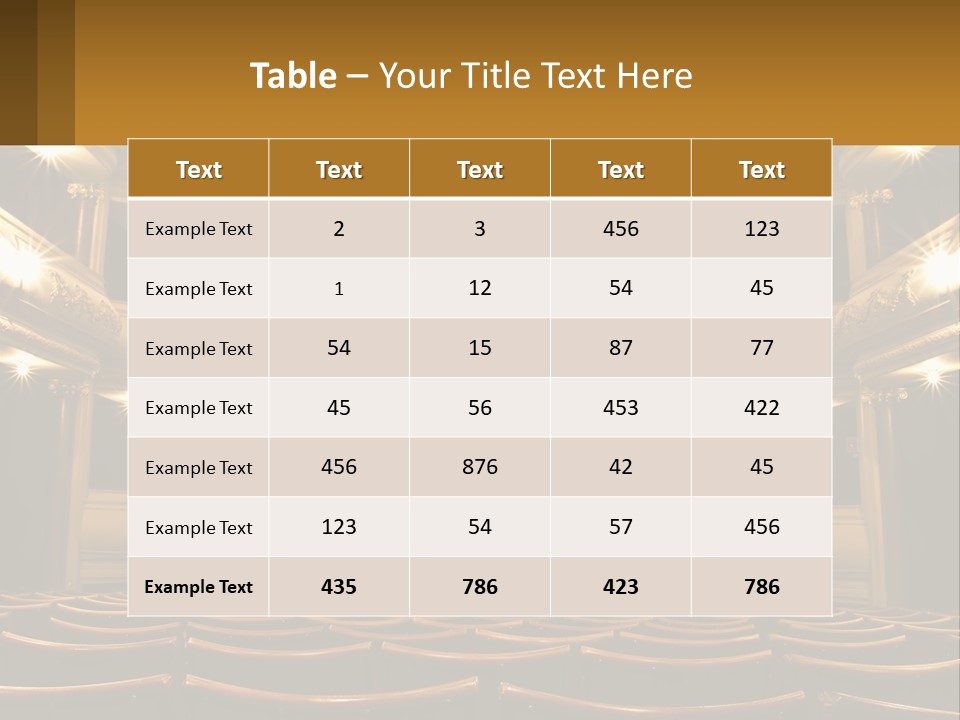 Table – Your Title Text Here

| Text | Text | Text | Text | Text |
|---|---|---|---|---|
| Example Text | 2 | 3 | 456 | 123 |
| Example Text | 1 | 12 | 54 | 45 |
| Example Text | 54 | 15 | 87 | 77 |
| Example Text | 45 | 56 | 453 | 422 |
| Example Text | 456 | 876 | 42 | 45 |
| Example Text | 123 | 54 | 57 | 456 |
| Example Text | 435 | 786 | 423 | 786 |